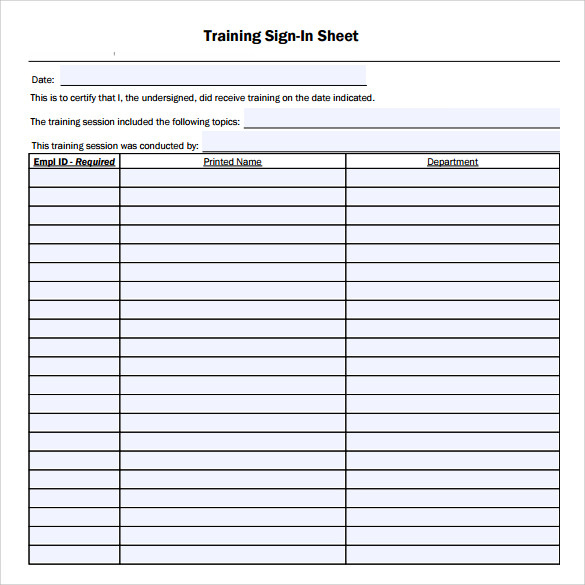 Training Sign-In Sheet

Date:

This is to certify that I, the undersigned, did receive training on the date indicated.

The training session included the following topics:

This training session was conducted by:

| Empl ID - Required | Printed Name | Department |
|---|---|---|
| | | |
| | | |
| | | |
| | | |
| | | |
| | | |
| | | |
| | | |
| | | |
| | | |
| | | |
| | | |
| | | |
| | | |
| | | |
| | | |
| | | |
| | | |
| | | |
| | | |
| | | |